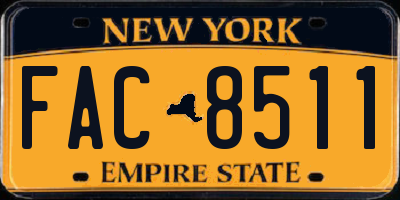 NEW YORK

FAC 8511

EMPIRE STATE